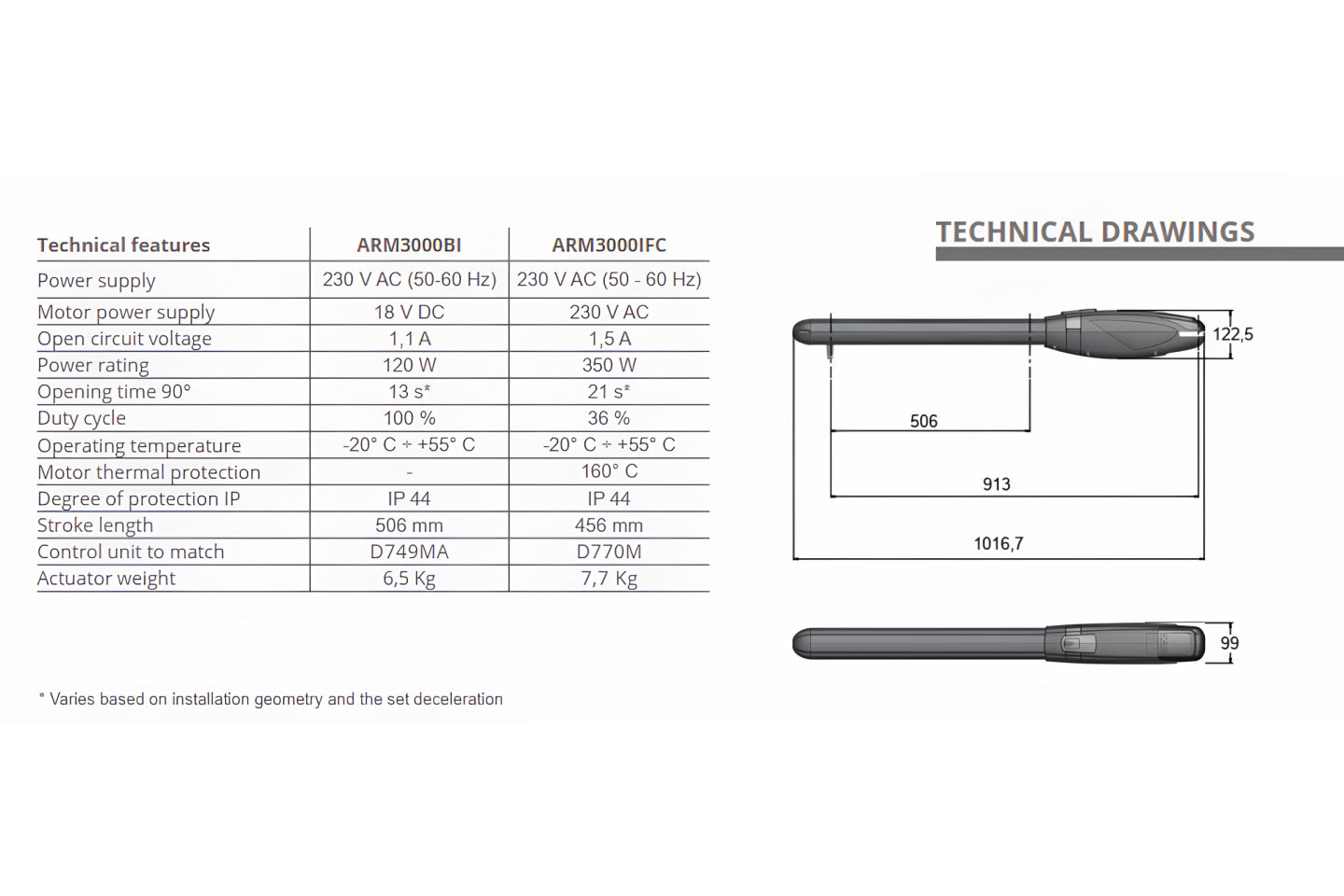 | Technical features | ARM3000BI | ARM3000IFC |
|---|---|---|
| Power supply | 230 V AC (50-60 Hz) | 230 V AC (50 - 60 Hz) |
| Motor power supply | 18 V DC | 230 V AC |
| Open circuit voltage | 1,1 A | 1,5 A |
| Power rating | 120 W | 350 W |
| Opening time 90° | 13 s* | 21 s* |
| Duty cycle | 100 % | 36 % |
| Operating temperature | -20° C ÷ +55° C | -20° C ÷ +55° C |
| Motor thermal protection | - | 160° C |
| Degree of protection IP | IP 44 | IP 44 |
| Stroke length | 506 mm | 456 mm |
| Control unit to match | D749MA | D770M |
| Actuator weight | 6,5 Kg | 7,7 Kg |

* Varies based on installation geometry and the set deceleration

TECHNICAL DRAWINGS

122,5

506

913

1016,7

99